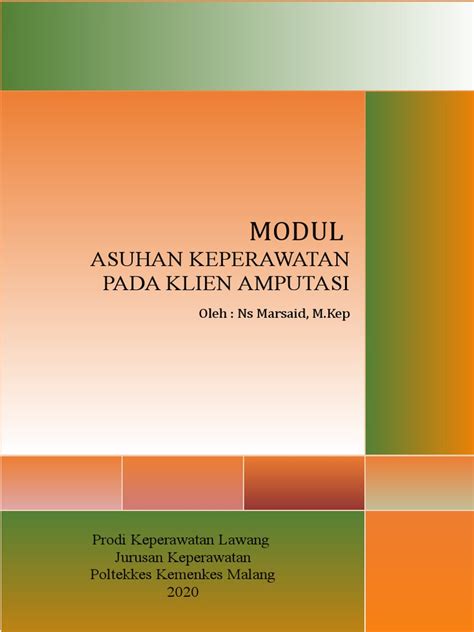 MODUL
ASUHAN KEPERAWATAN
PADA KLIEN AMPUTASI

Oleh : Ns Marsaid, M.Kep

Prodi Keperawatan Lawang
Jurusan Keperawatan
Poltekkes Kemenkes Malang
2020